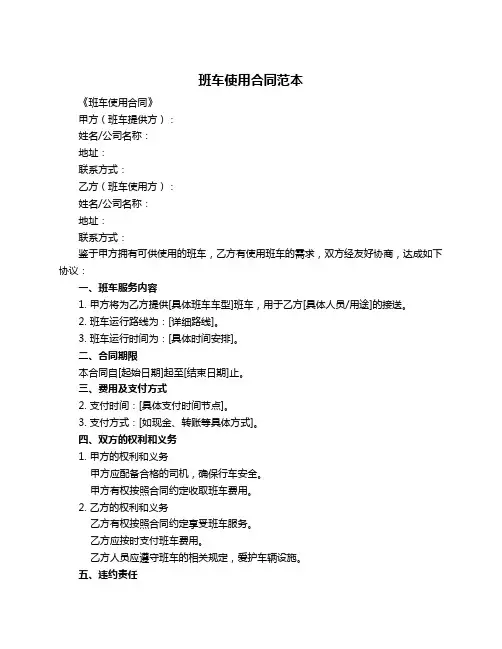 班车使用合同范本

《班车使用合同》

甲方（班车提供方）：

姓名/公司名称：

地址：

联系方式：

乙方（班车使用方）：

姓名/公司名称：

地址：

联系方式：

鉴于甲方拥有可供使用的班车，乙方有使用班车的需求，双方经友好协商，达成如下协议：

一、班车服务内容

1. 甲方将为乙方提供[具体班车车型]班车，用于乙方[具体人员/用途]的接送。

2. 班车运行路线为：[详细路线]。

3. 班车运行时间为：[具体时间安排]。

二、合同期限

本合同自[起始日期]起至[结束日期]止。

三、费用及支付方式

2. 支付时间：[具体支付时间节点]。

3. 支付方式：[如现金、转账等具体方式]。

四、双方的权利和义务

1. 甲方的权利和义务

甲方应配备合格的司机，确保行车安全。

甲方有权按照合同约定收取班车费用。

2. 乙方的权利和义务

乙方有权按照合同约定享受班车服务。

乙方应按时支付班车费用。

乙方人员应遵守班车的相关规定，爱护车辆设施。

五、违约责任